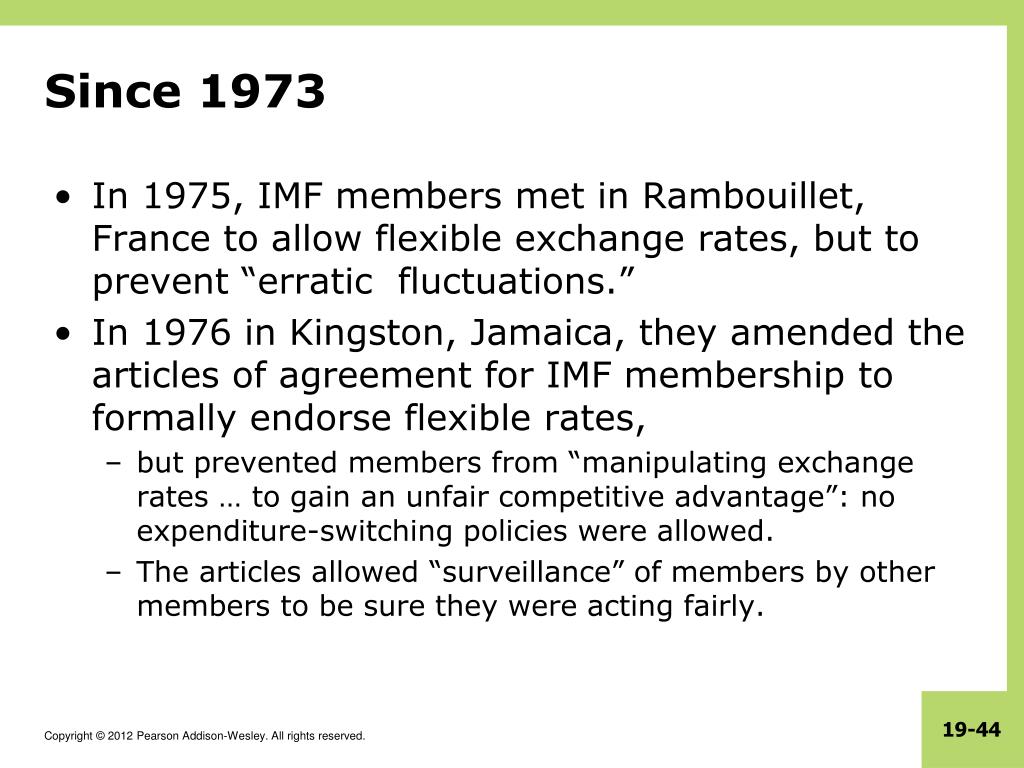 Since 1973

• In 1975, IMF members met in Rambouillet, France to allow flexible exchange rates, but to prevent “erratic fluctuations.”

• In 1976 in Kingston, Jamaica, they amended the articles of agreement for IMF membership to formally endorse flexible rates,

– but prevented members from “manipulating exchange rates … to gain an unfair competitive advantage”: no expenditure-switching policies were allowed.

– The articles allowed “surveillance” of members by other members to be sure they were acting fairly.

Copyright © 2012 Pearson Addison-Wesley. All rights reserved.

19-44